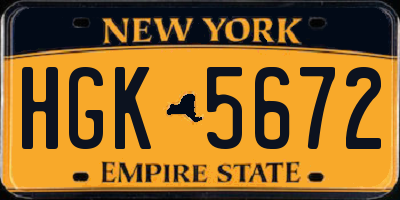 NEW YORK

HGK 5672

EMPIRE STATE